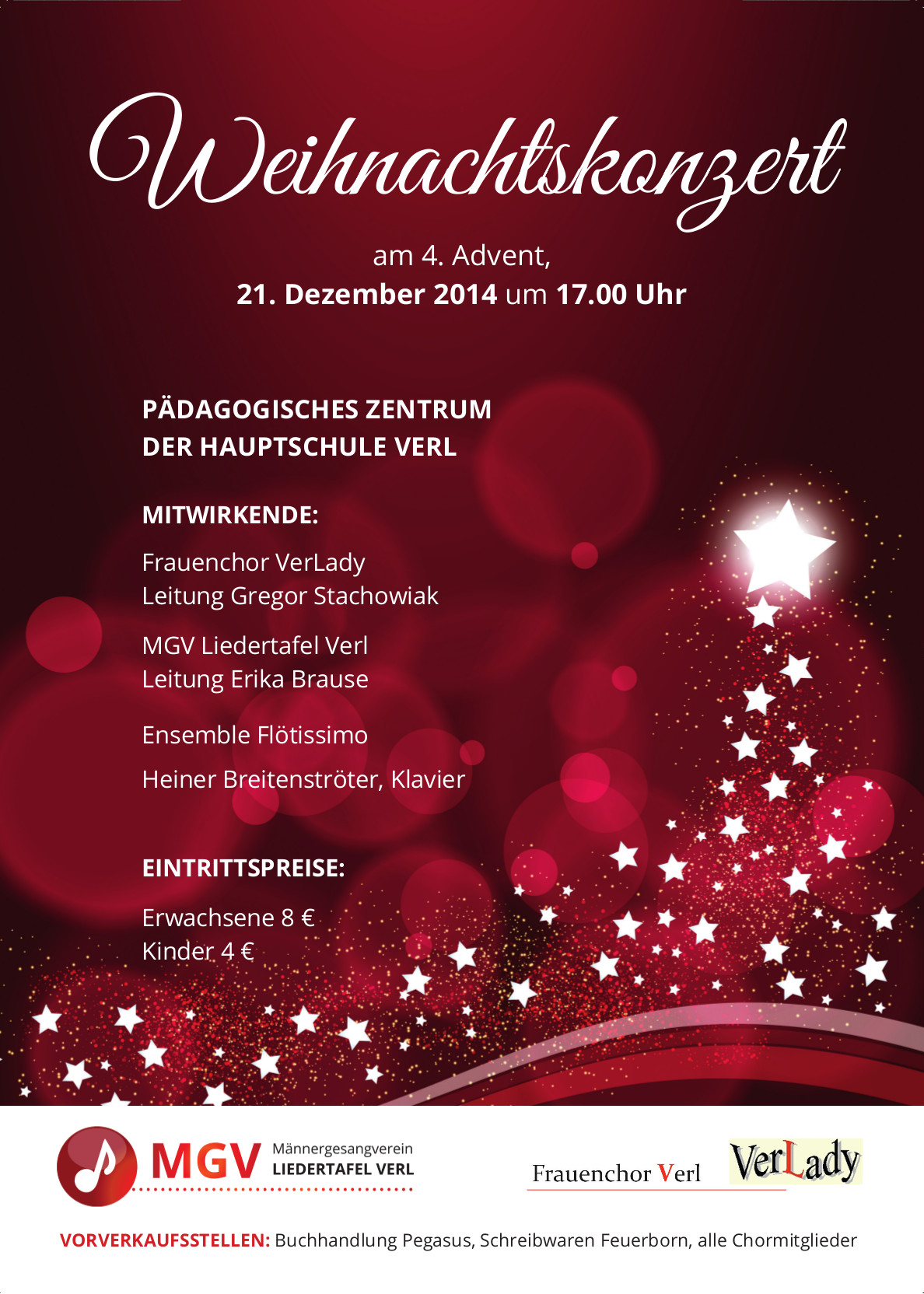 Weihnachtskonzert

am 4. Advent,
21. Dezember 2014 um 17.00 Uhr

PÄDAGOGISCHES ZENTRUM
DER HAUPTSCHULE VERL

MITWIRKENDE:

Frauenchor VerLady
Leitung Gregor Stachowiak

MGV Liedertafel Verl
Leitung Erika Brause

Ensemble Flötissimo

Heiner Breitenströter, Klavier

EINTRITTSPREISE:

Erwachsene 8 €
Kinder 4 €

MGV Männergesangverein LIEDERTAFEL VERL

Frauenchor Verl VerLady

VORVERKAUFSSTELLEN: Buchhandlung Pegasus, Schreibwaren Feuerborn, alle Chormitglieder